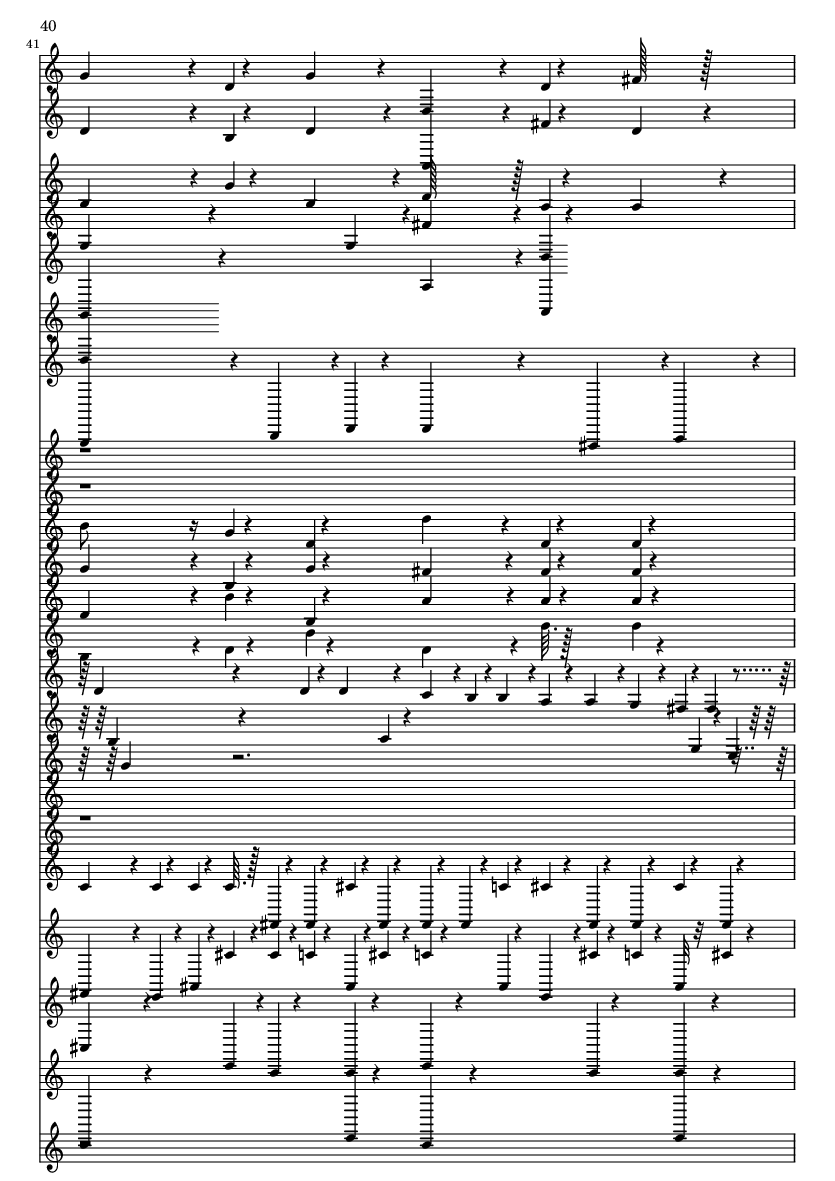 40

41